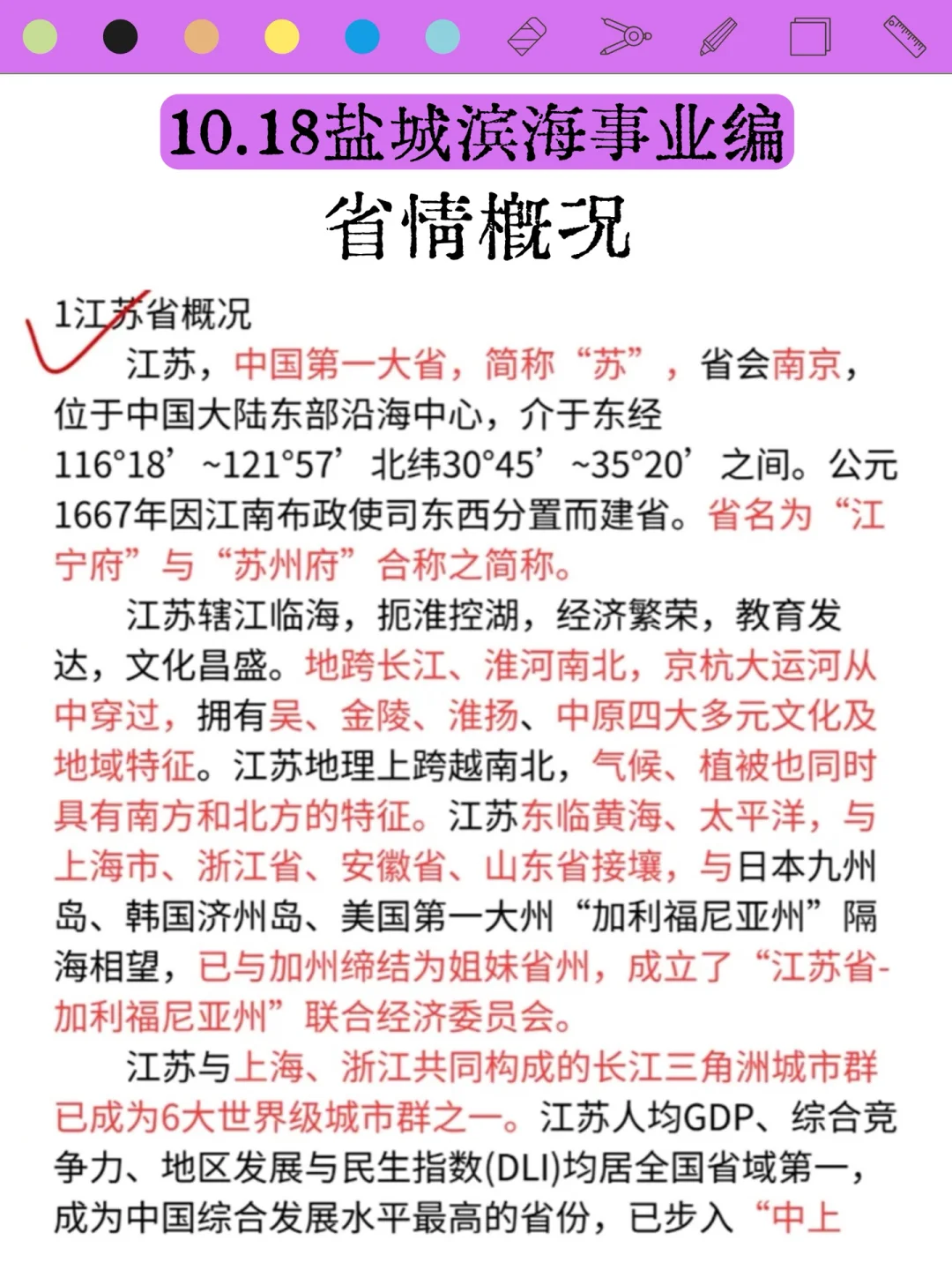 10.18盐城滨海事业编

省情概况

1江苏省概况

江苏，中国第一大省，简称“苏”，省会南京，位于中国大陆东部沿海中心，介于东经116°18’~121°57’北纬30°45’~35°20’之间。公元1667年因江南布政使司东西分置而建省。省名为“江宁府”与“苏州府”合称之简称。

江苏辖江临海，扼淮控湖，经济繁荣，教育发达，文化昌盛。地跨长江、淮河南北，京杭大运河从中穿过，拥有吴、金陵、淮扬、中原四大多元文化及地域特征。江苏地理上跨越南北，气候、植被也同时具有南方和北方的特征。江苏东临黄海、太平洋，与上海市、浙江省、安徽省、山东省接壤，与日本九州岛、韩国济州岛、美国第一大州“加利福尼亚州”隔海相望，已与加州缔结为姐妹省州，成立了“江苏省-加利福尼亚州”联合经济委员会。

江苏与上海、浙江共同构成的长江三角洲城市群已成为6大世界级城市群之一。江苏人均GDP、综合竞争力、地区发展与民生指数(DLI)均居全国省域第一，成为中国综合发展水平最高的省份，已步入“中上